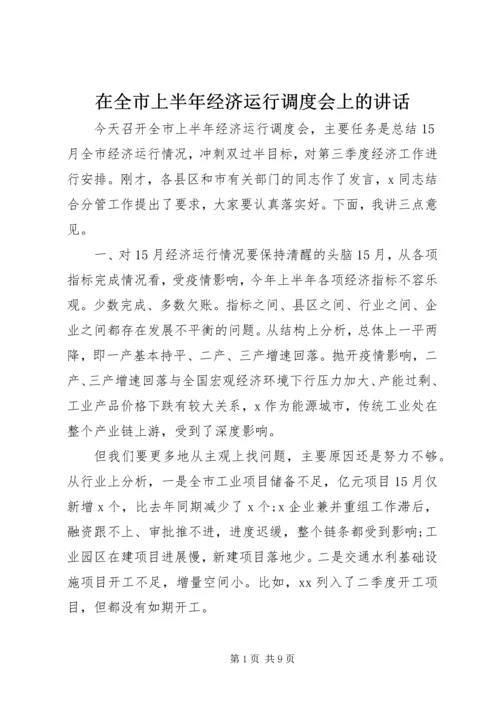 在全市上半年经济运行调度会上的讲话

今天召开全市上半年经济运行调度会，主要任务是总结15月全市经济运行情况，冲刺双过半目标，对第三季度经济工作进行安排。刚才，各县区和市有关部门的同志作了发言，x同志结合分管工作提出了要求，大家要认真落实好。下面，我讲三点意见。

一、对15月经济运行情况要保持清醒的头脑15月，从各项指标完成情况看，受疫情影响，今年上半年各项经济指标不容乐观。少数完成、多数欠账。指标之间、县区之间、行业之间、企业之间都存在发展不平衡的问题。从结构上分析，总体上一平两降，即一产基本持平、二产、三产增速回落。抛开疫情影响，二产、三产增速回落与全国宏观经济环境下行压力加大、产能过剩、工业产品价格下跌有较大关系，x作为能源城市，传统工业处在整个产业链上游，受到了深度影响。

但我们要更多地从主观上找问题，主要原因还是努力不够。从行业上分析，一是全市工业项目储备不足，亿元项目15月仅新增x个，比去年同期减少了x个;x企业兼并重组工作滞后，融资跟不上、审批推不进，进度迟缓，整个链条都受到影响;工业园区在建项目进展慢，新建项目落地少。二是交通水利基础设施项目开工不足，增量空间小。比如，xx列入了二季度开工项目，但都没有如期开工。

第1页 共9页